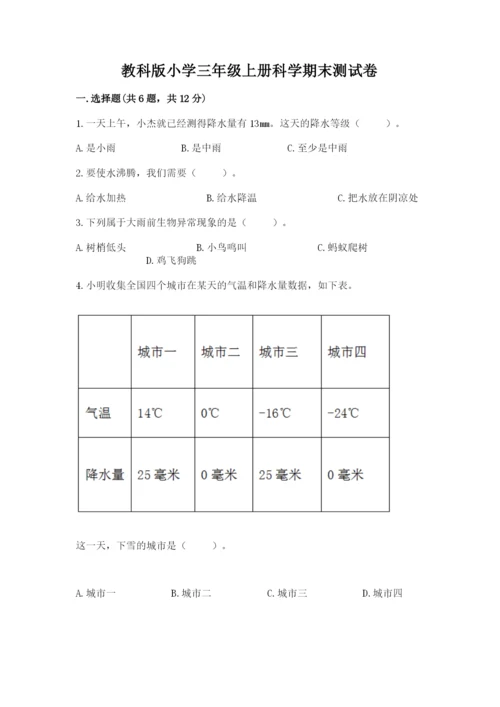 教科版小学三年级上册科学期末测试卷

一.选择题(共6题，共12分)

1.一天上午，小杰就已经测得降水量有13㎜。这天的降水等级（　　）。

A.是小雨　　B.是中雨　　C.至少是中雨

2.要使水沸腾，我们需要（　　）。

A.给水加热　　B.给水降温　　C.把水放在阴凉处

3.下列属于大雨前生物异常现象的是（　　）。

A.树梢低头　　B.小鸟鸣叫　　C.蚂蚁爬树　　D.鸡飞狗跳

4.小明收集全国四个城市在某天的气温和降水量数据，如下表。

| | 城市一 | 城市二 | 城市三 | 城市四 |
|---|---|---|---|---|
| 气温 | 14℃ | 0℃ | -16℃ | -24℃ |
| 降水量 | 25毫米 | 0毫米 | 25毫米 | 0毫米 |

这一天，下雪的城市是（　　）。

A.城市一　　B.城市二　　C.城市三　　D.城市四